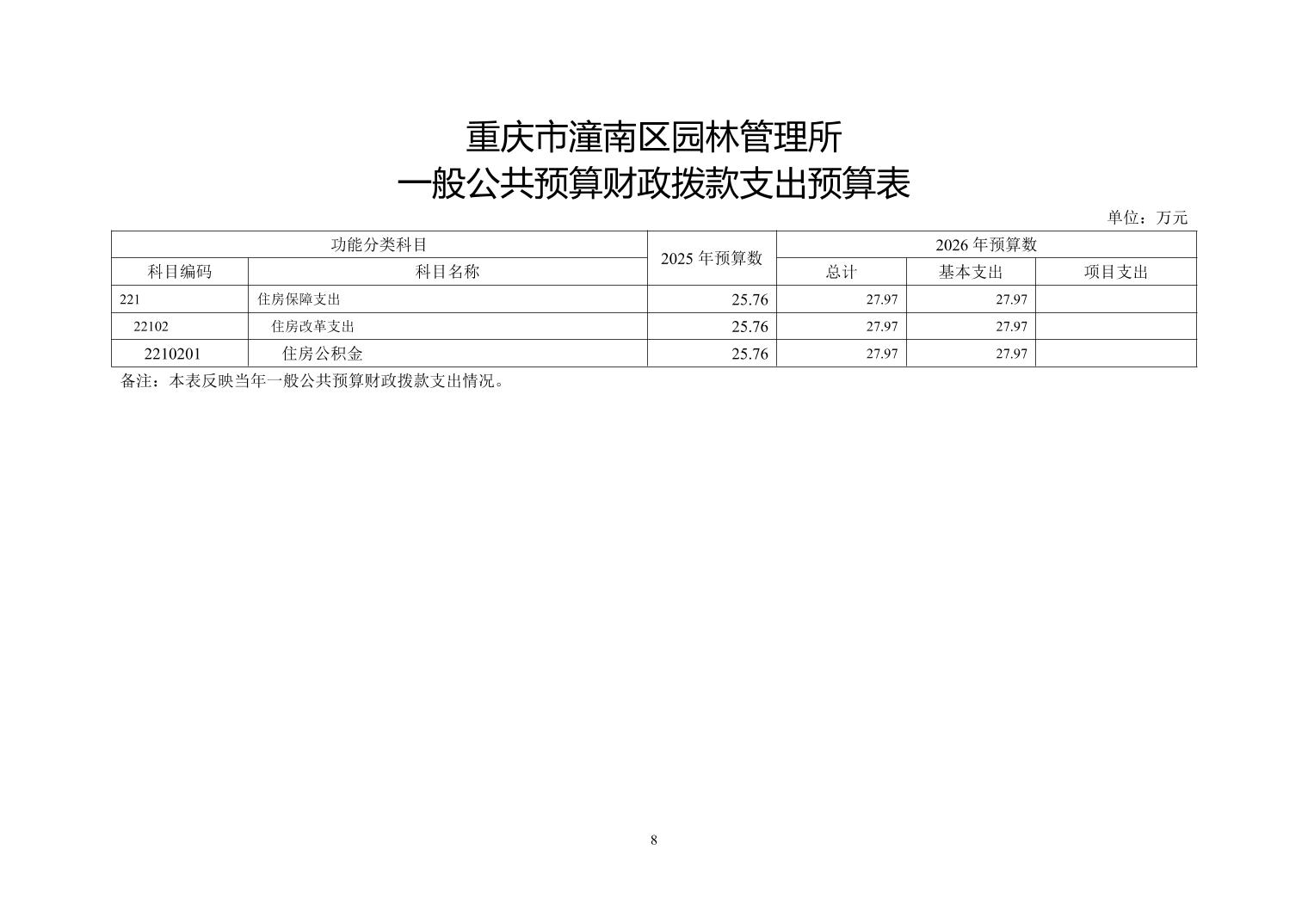 重庆市潼南区园林管理所
一般公共预算财政拨款支出预算表

单位：万元

| 功能分类科目 | | 2025年预算数 | 2026年预算数 | | |
|---|---|---|---|---|---|
| 科目编码 | 科目名称 | | 总计 | 基本支出 | 项目支出 |
| 221 | 住房保障支出 | 25.76 | 27.97 | 27.97 | |
| 22102 | 住房改革支出 | 25.76 | 27.97 | 27.97 | |
| 2210201 | 住房公积金 | 25.76 | 27.97 | 27.97 | |

备注：本表反映当年一般公共预算财政拨款支出情况。

8